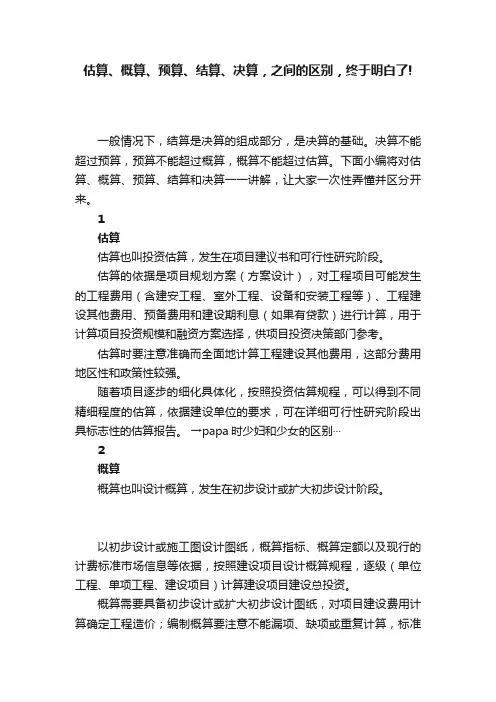 估算、概算、预算、结算、决算，之间的区别，终于明白了!

一般情况下，结算是决算的组成部分，是决算的基础。决算不能超过预算，预算不能超过概算，概算不能超过估算。下面小编将对估算、概算、预算、结算和决算一一讲解，让大家一次性弄懂并区分开来。

1

估算

估算也叫投资估算，发生在项目建议书和可行性研究阶段。

估算的依据是项目规划方案（方案设计），对工程项目可能发生的工程费用（含建安工程、室外工程、设备和安装工程等）、工程建设其他费用、预备费用和建设期利息（如果有贷款）进行计算，用于计算项目投资规模和融资方案选择，供项目投资决策部门参考。

估算时要注意准确而全面地计算工程建设其他费用，这部分费用地区性和政策性较强。

随着项目逐步的细化具体化，按照投资估算规程，可以得到不同精细程度的估算，依据建设单位的要求，可在详细可行性研究阶段出具标志性的估算报告。 一papa 时少妇和少女的区别…

2

概算

概算也叫设计概算，发生在初步设计或扩大初步设计阶段。

以初步设计或施工图设计图纸，概算指标、概算定额以及现行的计费标准市场信息等依据，按照建设项目设计概算规程，逐级（单位工程、单项工程、建设项目）计算建设项目建设总投资。

概算需要具备初步设计或扩大初步设计图纸，对项目建设费用计算确定工程造价；编制概算要注意不能漏项、缺项或重复计算，标准